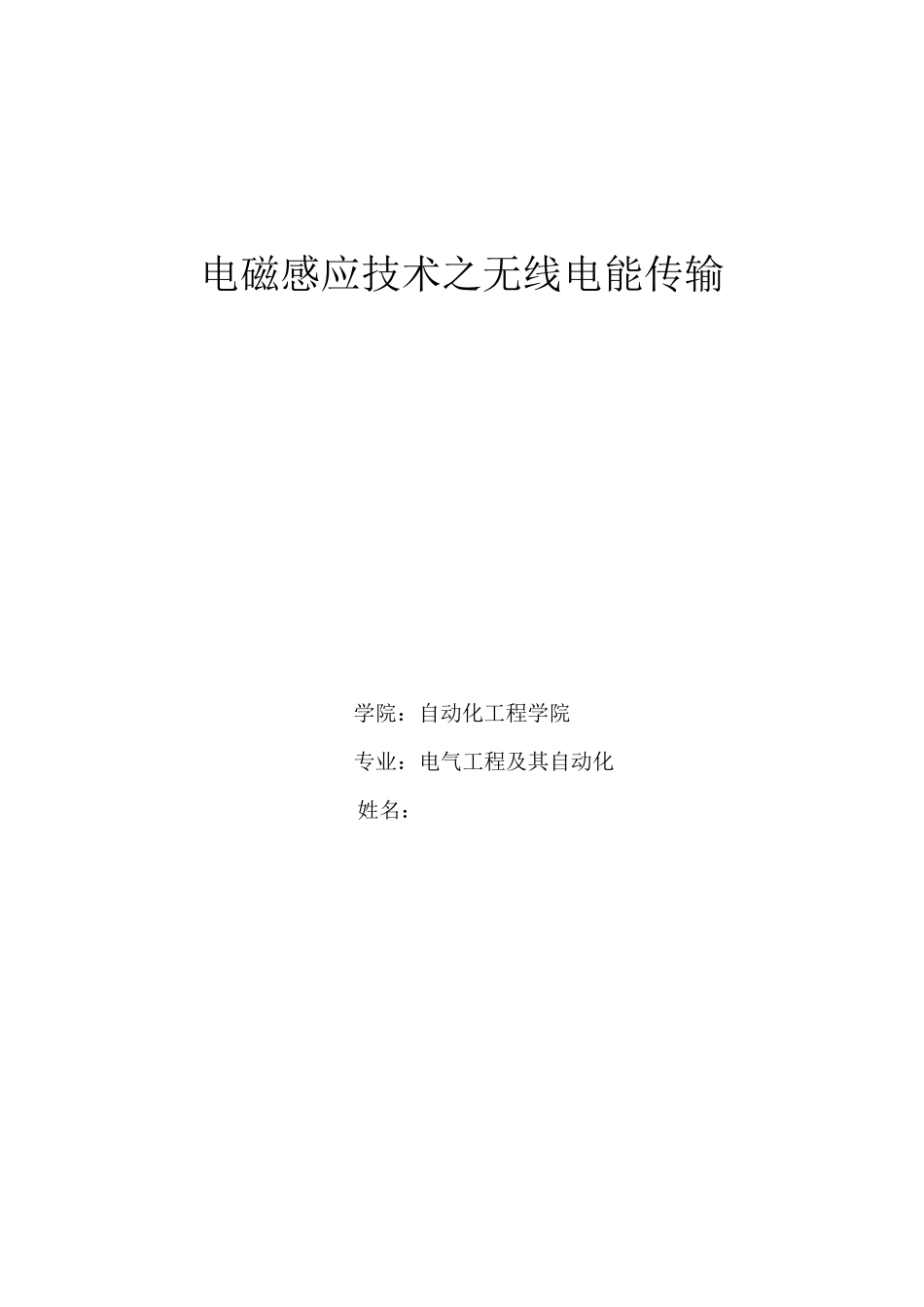 电磁感应技术之无线电能传输

学院：自动化工程学院

专业：电气工程及其自动化

姓名：